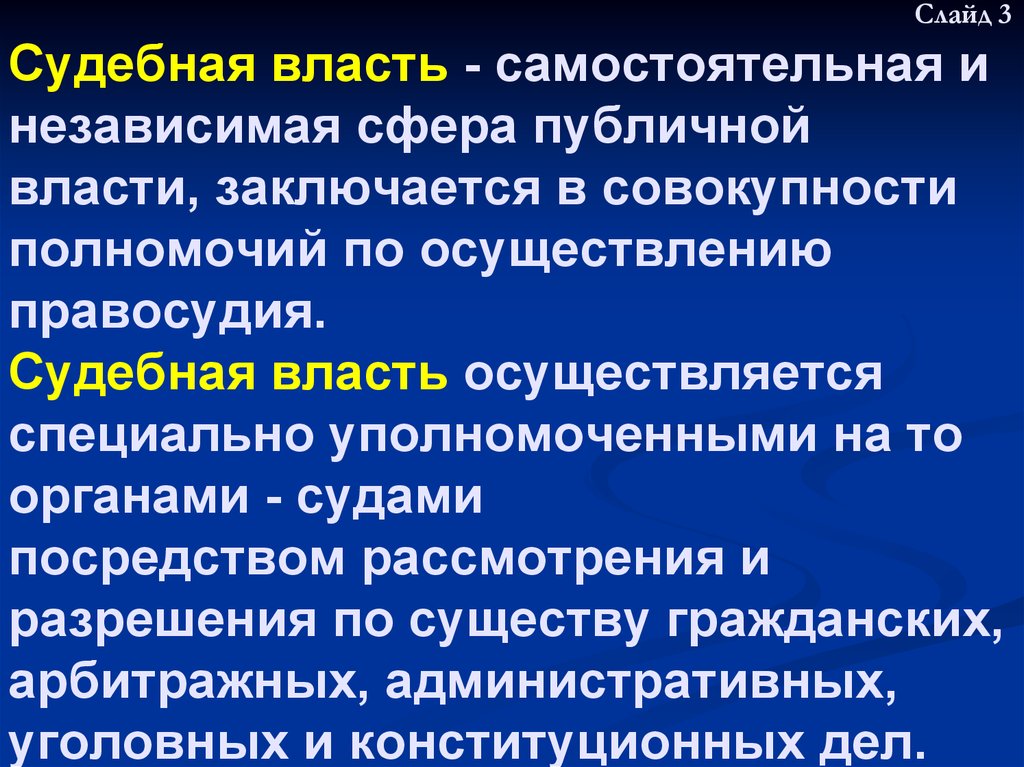 Слайд 3

Судебная власть - самостоятельная и независимая сфера публичной власти, заключается в совокупности полномочий по осуществлению правосудия.

Судебная власть осуществляется специально уполномоченными на то органами - судами посредством рассмотрения и разрешения по существу гражданских, арбитражных, административных, уголовных и конституционных дел.